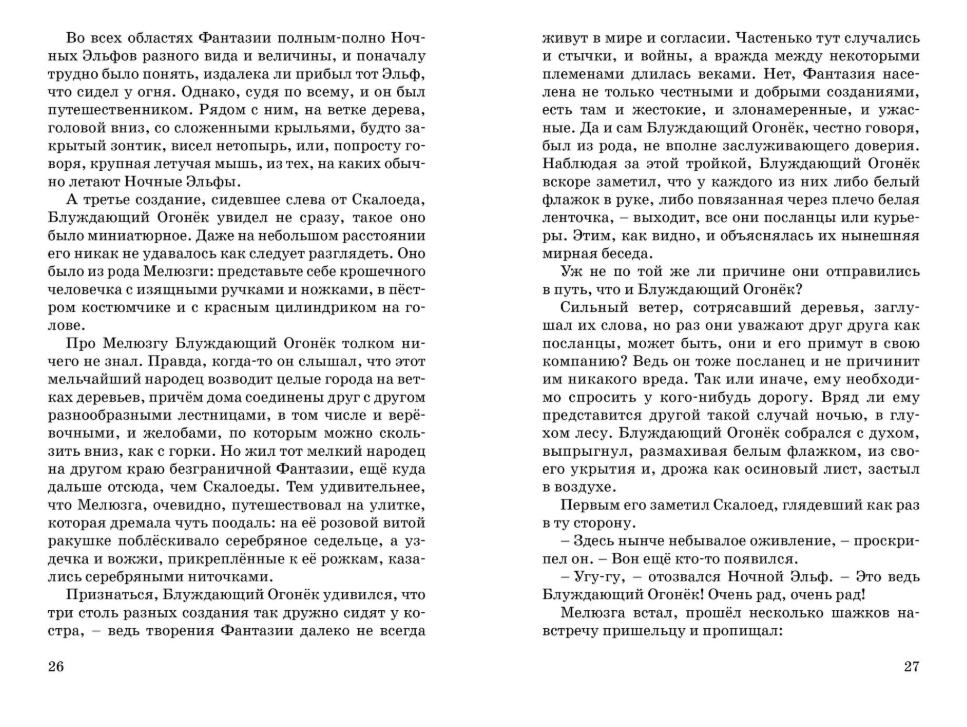 Во всех областях Фантазии полным-полно Ночных Эльфов разного вида и величины, и поначалу трудно было понять, издалека ли прибыл тот Эльф, что сидел у огня. Однако, судя по всему, и он был путешественником. Рядом с ним, на ветке дерева, головой вниз, со сложенными крыльями, будто закрытый зонтик, висел нетопырь, или, попросту говоря, крупная летучая мышь, из тех, на каких обычно летают Ночные Эльфы.

А третье создание, сидевшее слева от Скалоеда, Блуждающий Огонёк увидел не сразу, такое оно было миниатюрное. Даже на небольшом расстоянии его никак не удавалось как следует разглядеть. Оно было из рода Мелюзги: представьте себе крошечного человечка с изящными ручками и ножками, в пёстром костюмчике и с красным цилиндриком на голове.

Про Мелюзгу Блуждающий Огонёк толком ничего не знал. Правда, когда-то он слышал, что этот мельчайший народец возводит целые города на ветках деревьев, причём дома соединены друг с другом разнообразными лестницами, в том числе и верёвочными, и желобами, по которым можно скользить вниз, как с горки. Но жил тот мелкий народец на другом краю безграничной Фантазии, ещё куда дальше отсюда, чем Скалоеды. Тем удивительнее, что Мелюзга, очевидно, путешествовал на улитке, которая дремала чуть поодаль: на её розовой витой ракушке поблёскивало серебряное седельце, а уздечка и вожжи, прикреплённые к её рожкам, казались серебряными ниточками.

Признаться, Блуждающий Огонёк удивился, что три столь разных создания так дружно сидят у костра, – ведь творения Фантазии далеко не всегда

26

живут в мире и согласии. Частенько тут случались и стычки, и войны, а вражда между некоторыми племенами длилась веками. Нет, Фантазия населена не только честными и добрыми созданиями, есть там и жестокие, и злонамеренные, и ужасные. Да и сам Блуждающий Огонёк, честно говоря, был из рода, не вполне заслуживающего доверия. Наблюдая за этой тройкой, Блуждающий Огонёк вскоре заметил, что у каждого из них либо белый флажок в руке, либо повязанная через плечо белая ленточка, – выходит, все они посланцы или курьеры. Этим, как видно, и объяснялась их нынешняя мирная беседа.

Уж не по той же ли причине они отправились в путь, что и Блуждающий Огонёк?

Сильный ветер, сотрясавший деревья, заглушал их слова, но раз они уважают друг друга как посланцы, может быть, они и его примут в свою компанию? Ведь он тоже посланец и не причинит им никакого вреда. Так или иначе, ему необходимо спросить у кого-нибудь дорогу. Вряд ли ему представится другой такой случай ночью, в глухом лесу. Блуждающий Огонёк собрался с духом, выпрыгнул, размахивая белым флажком, из своего укрытия и, дрожа как осиновый лист, застыл в воздухе.

Первым его заметил Скалоед, глядевший как раз в ту сторону.

– Здесь нынче небывалое оживление, – проскрипел он. – Вон ещё кто-то появился.

– Угу-гу, – отозвался Ночной Эльф. – Это ведь Блуждающий Огонёк! Очень рад, очень рад!

Мелюзга встал, прошёл несколько шажков навстречу пришельцу и пропищал:

27